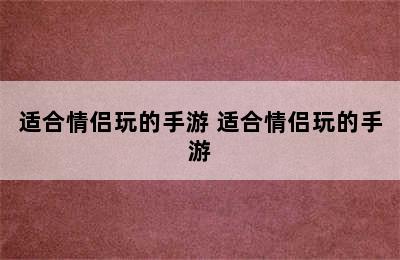 适合情侣玩的手游 适合情侣玩的手游